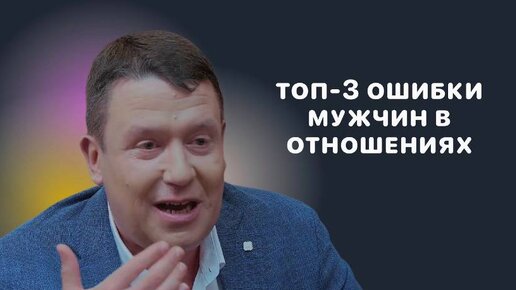 ТОП-3 ОШИБКИ МУЖЧИН В ОТНОШЕНИЯХ